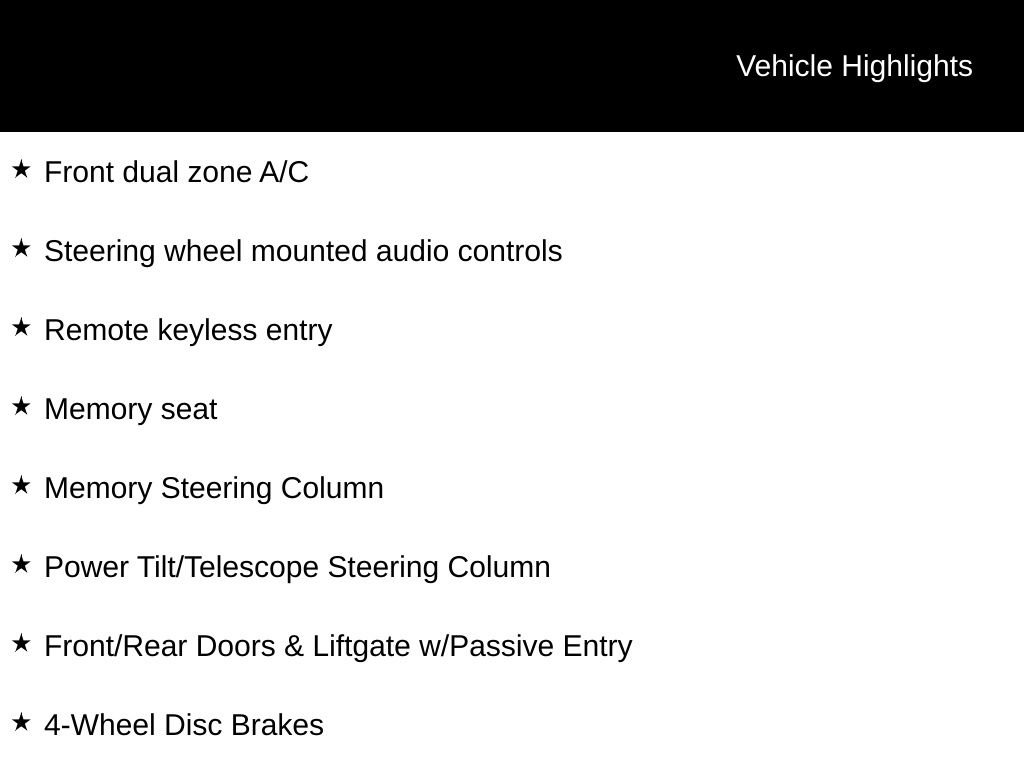 Vehicle Highlights

★ Front dual zone A/C

★ Steering wheel mounted audio controls

★ Remote keyless entry

★ Memory seat

★ Memory Steering Column

★ Power Tilt/Telescope Steering Column

★ Front/Rear Doors & Liftgate w/Passive Entry

★ 4-Wheel Disc Brakes